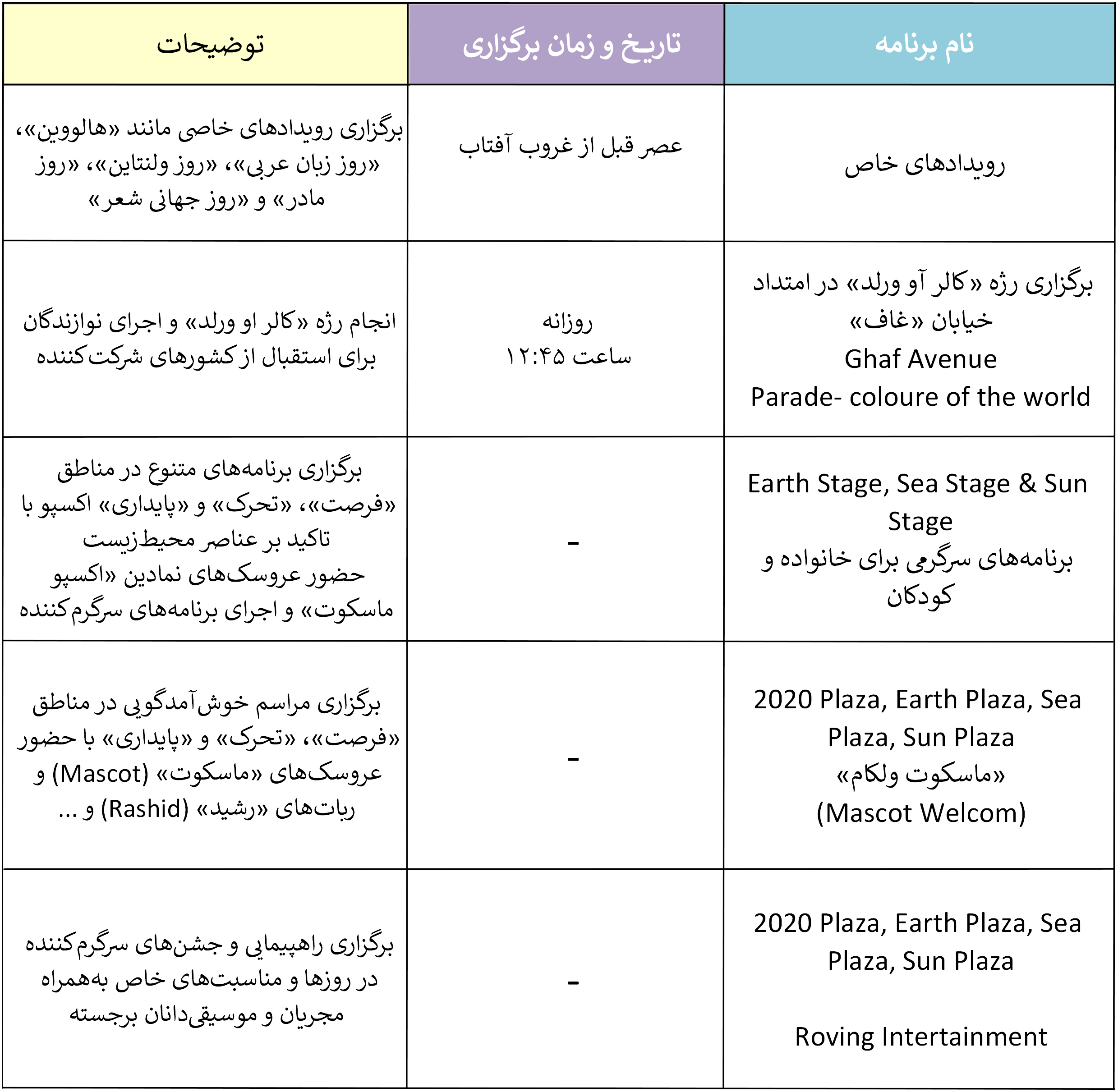 | نام برنامه | تاریخ و زمان برگزاری | توضیحات |
|---|---|---|
| رویدادهای خاص | عصر قبل از غروب آفتاب | برگزاری رویدادهای خاصی مانند «هالووین»، «روز زبان عربی»، «روز ولنتاین»، «روز مادر» و «روز جهانی شعر» |
| برگزاری رژه «کالر آو ورلد» در امتداد خیابان «غاف» Ghaf Avenue Parade- coloure of the world | روزانه ساعت ۱۲:۴۵ | انجام رژه «کالر او ورلد» و اجرای نوازندگان برای استقبال از کشورهای شرکت‌کننده |
| Earth Stage, Sea Stage & Sun Stage برنامه‌های سرگرمی برای خانواده و کودکان | - | برگزاری برنامه‌های متنوع در مناطق «فرصت»، «تحرک» و «پایداری» اکسپو با تاکید بر عناصر محیط‌زیست حضور عروسک‌های نمادین «اکسپو ماسکوت» و اجرای برنامه‌های سرگرم‌کننده |
| 2020 Plaza, Earth Plaza, Sea Plaza, Sun Plaza «ماسکوت ولکام» (Mascot Welcom) | - | برگزاری مراسم خوش‌آمدگویی در مناطق «فرصت»، «تحرک» و «پایداری» با حضور عروسک‌های «ماسکوت» (Mascot) و ربات‌های «رشید» (Rashid) و ... |
| 2020 Plaza, Earth Plaza, Sea Plaza, Sun Plaza Roving Intertainment | - | برگزاری راهپیمایی و جشن‌های سرگرم‌کننده در روزها و مناسبت‌های خاص به‌همراه مجریان و موسیقی‌دانان برجسته |